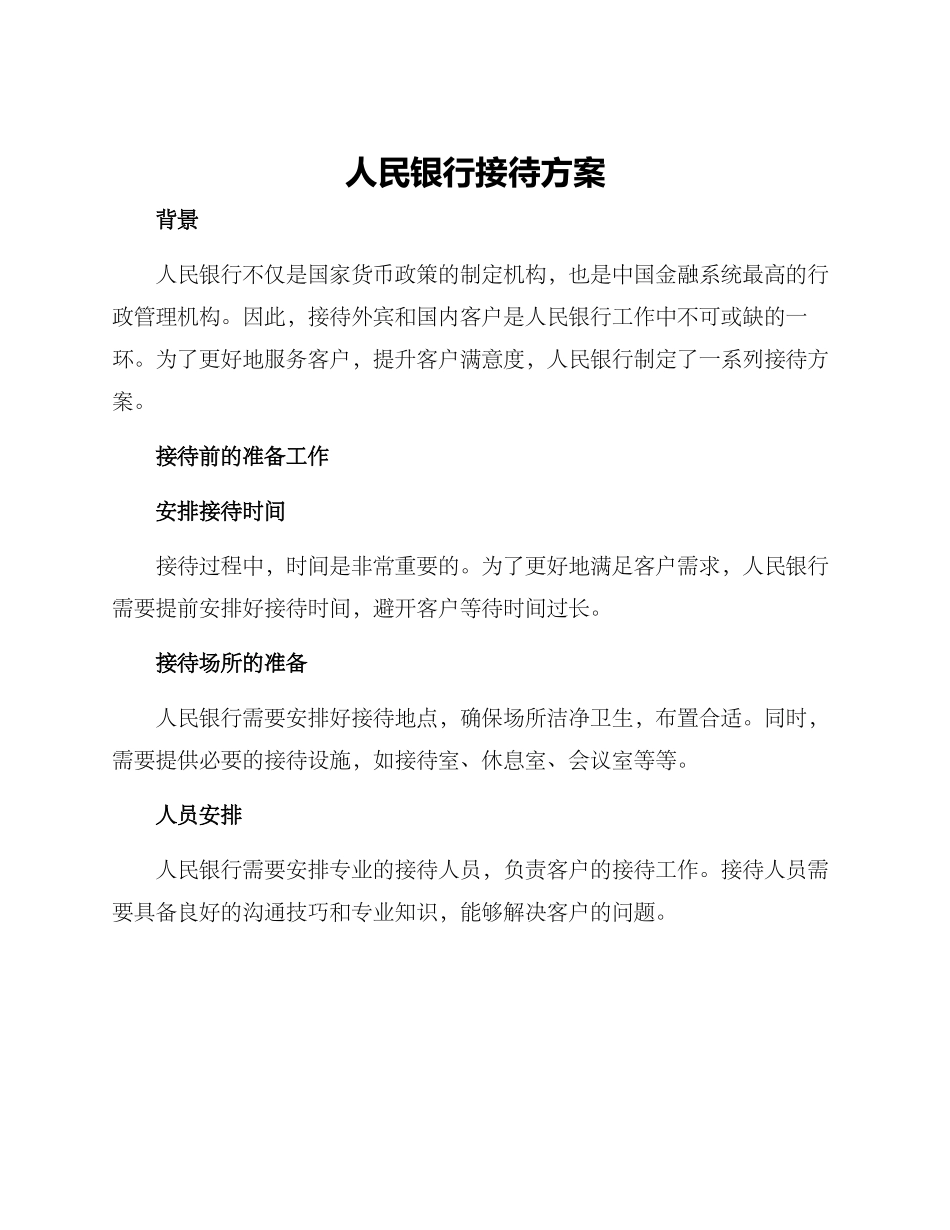 人民银行接待方案

背景

人民银行不仅是国家货币政策的制定机构，也是中国金融系统最高的行政管理机构。因此，接待外宾和国内客户是人民银行工作中不可或缺的一环。为了更好地服务客户，提升客户满意度，人民银行制定了一系列接待方案。

接待前的准备工作

安排接待时间

接待过程中，时间是非常重要的。为了更好地满足客户需求，人民银行需要提前安排好接待时间，避开客户等待时间过长。

接待场所的准备

人民银行需要安排好接待地点，确保场所洁净卫生，布置合适。同时，需要提供必要的接待设施，如接待室、休息室、会议室等等。

人员安排

人民银行需要安排专业的接待人员，负责客户的接待工作。接待人员需要具备良好的沟通技巧和专业知识，能够解决客户的问题。